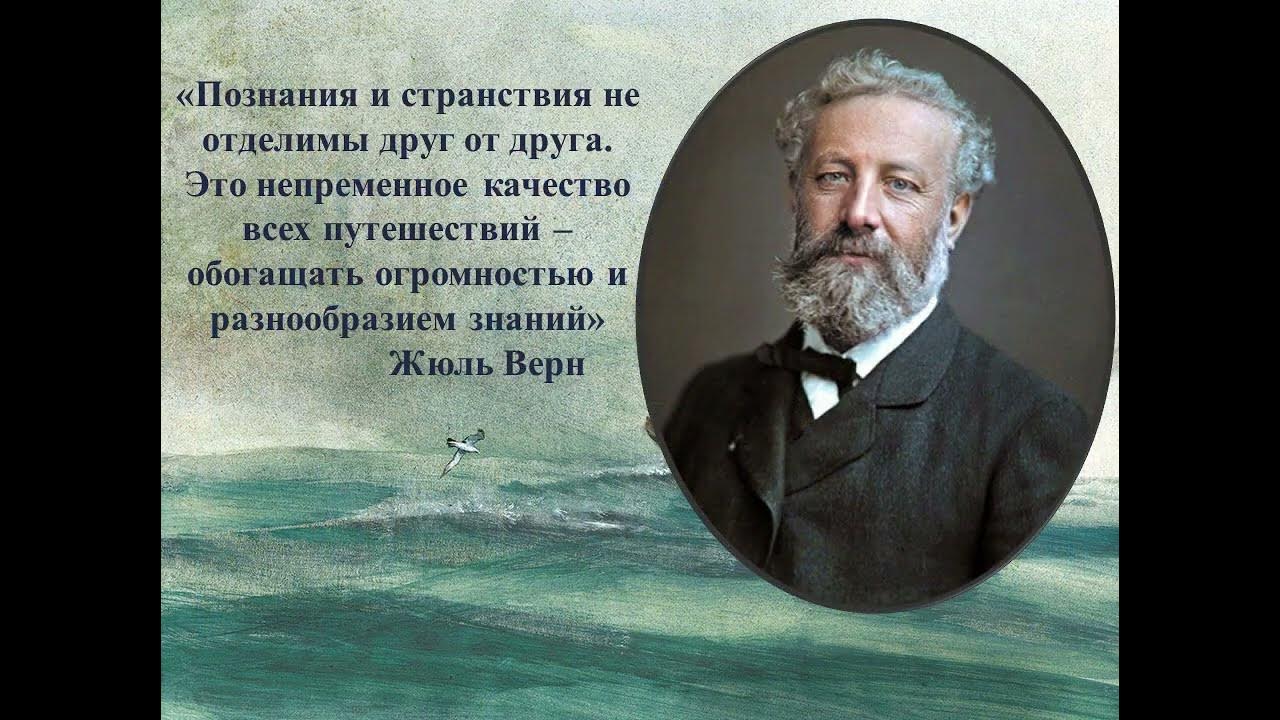 «Познания и странствия не отделимы друг от друга. Это непременное качество всех путешествий – обогащать огромностью и разнообразием знаний»
Жюль Верн